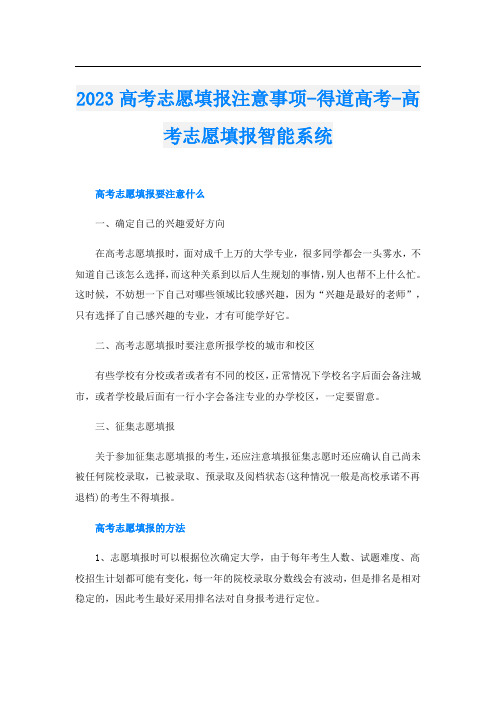 2023 高考志愿填报注意事项-得道高考-高考志愿填报智能系统

高考志愿填报要注意什么

一、确定自己的兴趣爱好方向

在高考志愿填报时，面对成千上万的大学专业，很多同学都会一头雾水，不知道自己该怎么选择，而这种关系到以后人生规划的事情，别人也帮不上什么忙。这时候，不妨想一下自己对哪些领域比较感兴趣，因为“兴趣是最好的老师”，只有选择了自己感兴趣的专业，才有可能学好它。

二、高考志愿填报时要注意所报学校的城市和校区

有些学校有分校或者或者有不同的校区，正常情况下学校名字后面会备注城市，或者学校最后面有一行小字会备注专业的办学校区，一定要留意。

三、征集志愿填报

关于参加征集志愿填报的考生，还应注意填报征集志愿时还应确认自己尚未被任何院校录取，已被录取、预录取及阅档状态(这种情况一般是高校承诺不再退档)的考生不得填报。

高考志愿填报的方法

1、志愿填报时可以根据位次确定大学，由于每年考生人数、试题难度、高校招生计划都可能有变化，每一年的院校录取分数线会有波动，但是排名是相对稳定的，因此考生最好采用排名法对自身报考进行定位。